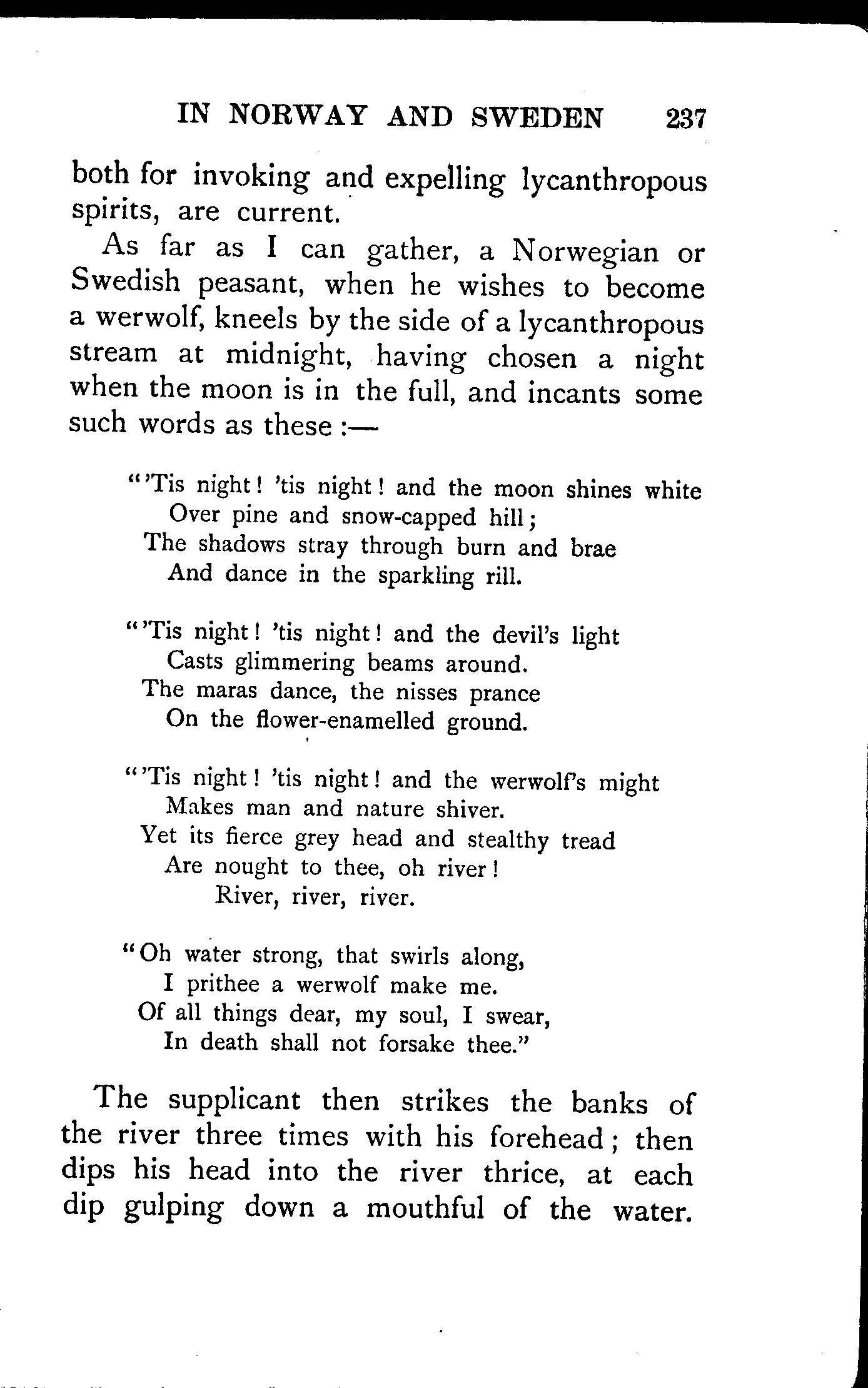 IN NORWAY AND SWEDEN 237

both for invoking and expelling lycanthropous spirits, are current.

As far as I can gather, a Norwegian or Swedish peasant, when he wishes to become a werwolf, kneels by the side of a lycanthropous stream at midnight, having chosen a night when the moon is in the full, and incants some such words as these :—

"'Tis night! 'tis night! and the moon shines white
Over pine and snow-capped hill;
The shadows stray through burn and brae
And dance in the sparkling rill.

"'Tis night! 'tis night! and the devil's light
Casts glimmering beams around.
The maras dance, the nisses prance
On the flower-enamelled ground.

"'Tis night! 'tis night! and the werwolf's might
Makes man and nature shiver.
Yet its fierce grey head and stealthy tread
Are nought to thee, oh river!
River, river, river.

"Oh water strong, that swirls along,
I prithee a werwolf make me.
Of all things dear, my soul, I swear,
In death shall not forsake thee."

The supplicant then strikes the banks of the river three times with his forehead; then dips his head into the river thrice, at each dip gulping down a mouthful of the water.